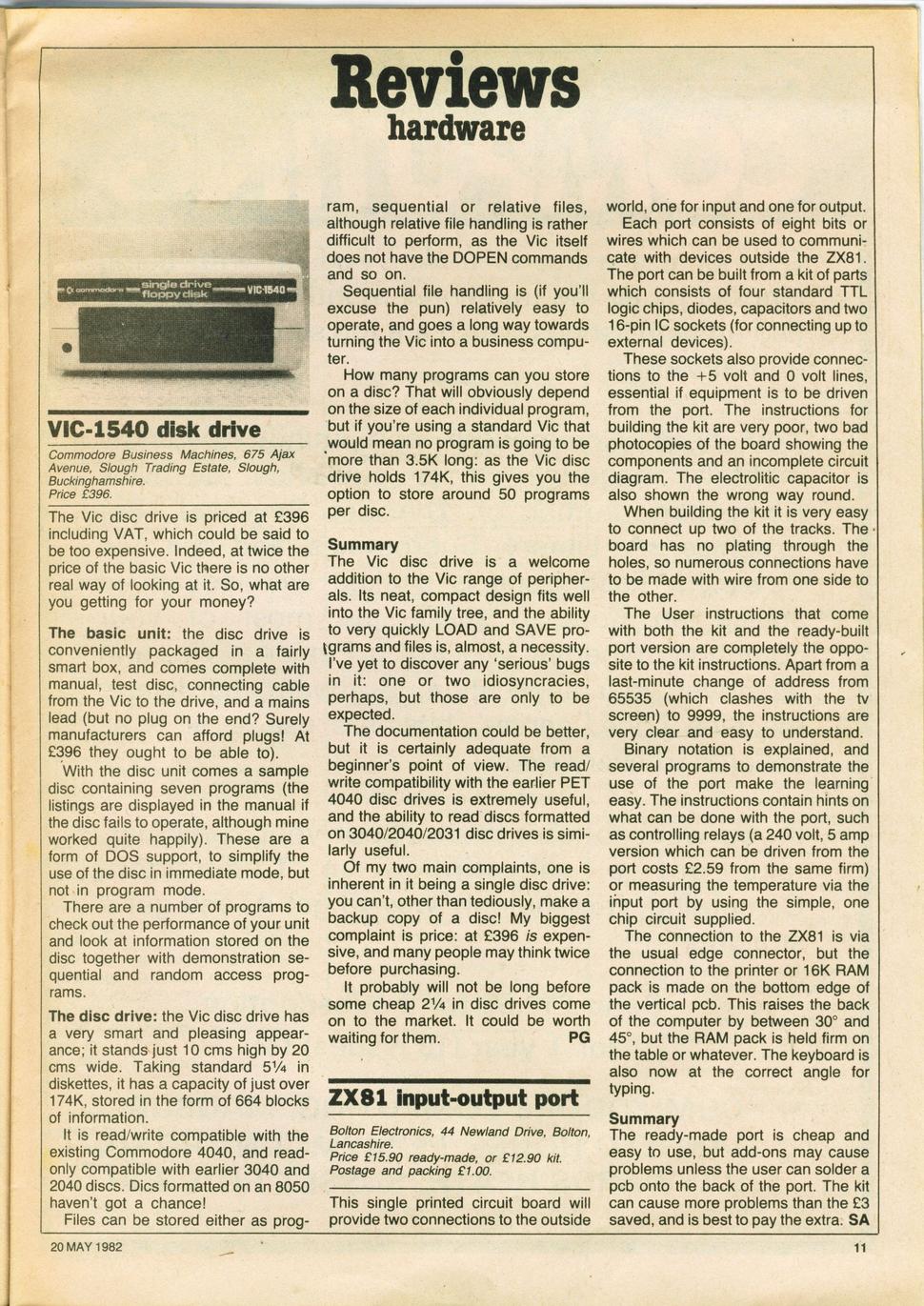 Reviews
hardware

commodore single drive floppy disk VIC-1540

VIC-1540 disk drive

Commodore Business Machines, 675 Ajax Avenue, Slough Trading Estate, Slough, Buckinghamshire.
Price £396.

The Vic disc drive is priced at £396 including VAT, which could be said to be too expensive. Indeed, at twice the price of the basic Vic there is no other real way of looking at it. So, what are you getting for your money?

The basic unit: the disc drive is conveniently packaged in a fairly smart box, and comes complete with manual, test disc, connecting cable from the Vic to the drive, and a mains lead (but no plug on the end? Surely manufacturers can afford plugs! At £396 they ought to be able to).

With the disc unit comes a sample disc containing seven programs (the listings are displayed in the manual if the disc fails to operate, although mine worked quite happily). These are a form of DOS support, to simplify the use of the disc in immediate mode, but not in program mode.

There are a number of programs to check out the performance of your unit and look at information stored on the disc together with demonstration sequential and random access programs.

The disc drive: the Vic disc drive has a very smart and pleasing appearance; it stands just 10 cms high by 20 cms wide. Taking standard 5¼ in diskettes, it has a capacity of just over 174K, stored in the form of 664 blocks of information.

It is read/write compatible with the existing Commodore 4040, and read-only compatible with earlier 3040 and 2040 discs. Dics formatted on an 8050 haven't got a chance!

Files can be stored either as program, sequential or relative files, although relative file handling is rather difficult to perform, as the Vic itself does not have the DOPEN commands and so on.

Sequential file handling is (if you'll excuse the pun) relatively easy to operate, and goes a long way towards turning the Vic into a business computer.

How many programs can you store on a disc? That will obviously depend on the size of each individual program, but if you're using a standard Vic that would mean no program is going to be more than 3.5K long: as the Vic disc drive holds 174K, this gives you the option to store around 50 programs per disc.

Summary
The Vic disc drive is a welcome addition to the Vic range of peripherals. Its neat, compact design fits well into the Vic family tree, and the ability to very quickly LOAD and SAVE programs and files is, almost, a necessity. I've yet to discover any 'serious' bugs in it: one or two idiosyncracies, perhaps, but those are only to be expected.

The documentation could be better, but it is certainly adequate from a beginner's point of view. The read/write compatibility with the earlier PET 4040 disc drives is extremely useful, and the ability to read discs formatted on 3040/2040/2031 disc drives is similarly useful.

Of my two main complaints, one is inherent in it being a single disc drive: you can't, other than tediously, make a backup copy of a disc! My biggest complaint is price: at £396 is expensive, and many people may think twice before purchasing.

It probably will not be long before some cheap 2¼ in disc drives come on to the market. It could be worth waiting for them. PG

ZX81 input-output port

Bolton Electronics, 44 Newland Drive, Bolton, Lancashire.
Price £15.90 ready-made, or £12.90 kit. Postage and packing £1.00.

This single printed circuit board will provide two connections to the outside world, one for input and one for output.

Each port consists of eight bits or wires which can be used to communicate with devices outside the ZX81. The port can be built from a kit of parts which consists of four standard TTL logic chips, diodes, capacitors and two 16-pin IC sockets (for connecting up to external devices).

These sockets also provide connections to the +5 volt and 0 volt lines, essential if equipment is to be driven from the port. The instructions for building the kit are very poor, two bad photocopies of the board showing the components and an incomplete circuit diagram. The electrolitic capacitor is also shown the wrong way round.

When building the kit it is very easy to connect up two of the tracks. The board has no plating through the holes, so numerous connections have to be made with wire from one side to the other.

The User instructions that come with both the kit and the ready-built port version are completely the opposite to the kit instructions. Apart from a last-minute change of address from 65535 (which clashes with the tv screen) to 9999, the instructions are very clear and easy to understand.

Binary notation is explained, and several programs to demonstrate the use of the port make the learning easy. The instructions contain hints on what can be done with the port, such as controlling relays (a 240 volt, 5 amp version which can be driven from the port costs £2.59 from the same firm) or measuring the temperature via the input port by using the simple, one chip circuit supplied.

The connection to the ZX81 is via the usual edge connector, but the connection to the printer or 16K RAM pack is made on the bottom edge of the vertical pcb. This raises the back of the computer by between 30° and 45°, but the RAM pack is held firm on the table or whatever. The keyboard is also now at the correct angle for typing.

Summary
The ready-made port is cheap and easy to use, but add-ons may cause problems unless the user can solder a pcb onto the back of the port. The kit can cause more problems than the £3 saved, and is best to pay the extra. SA

20 MAY 1982

11